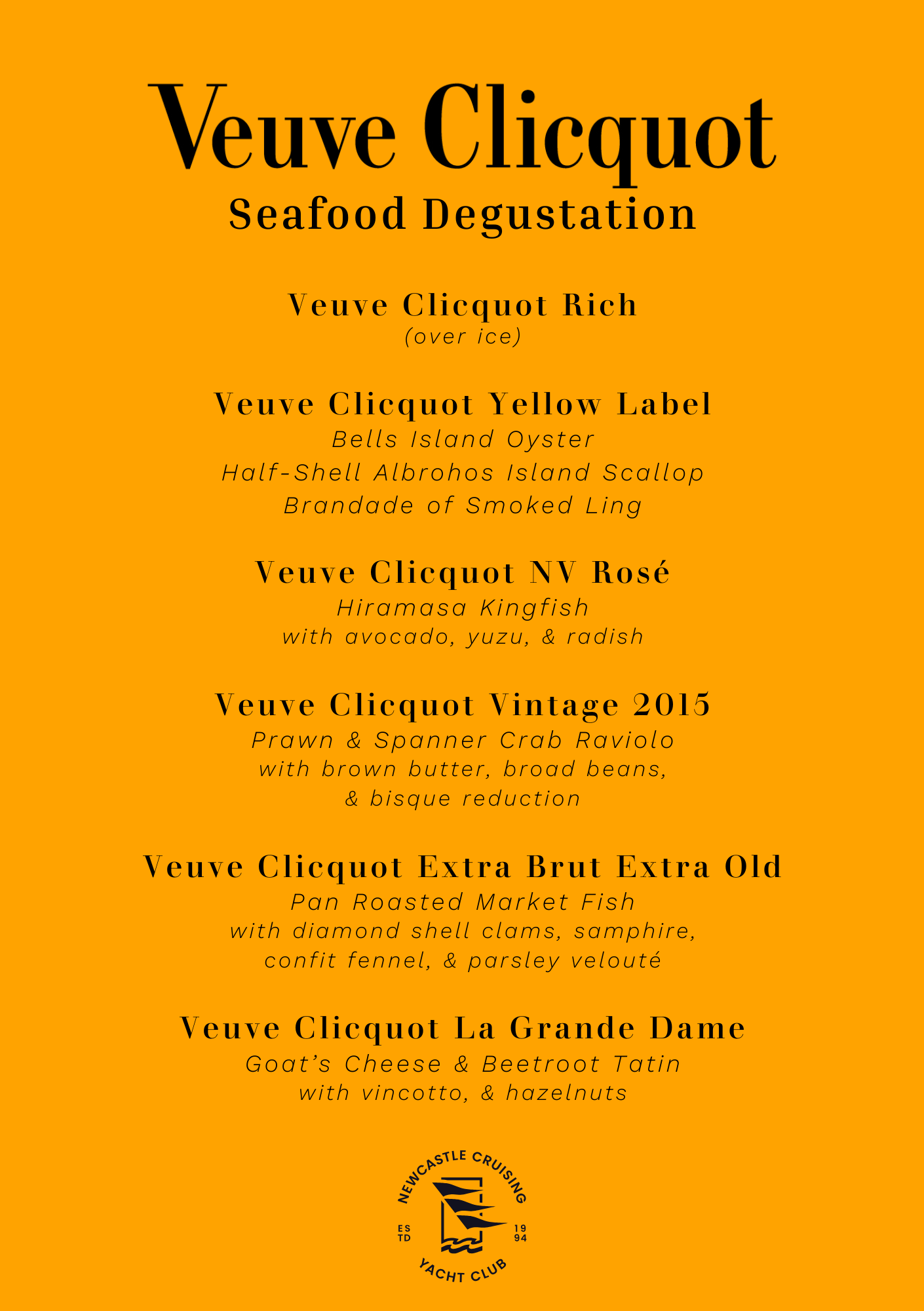 Veuve Clicquot

Seafood Degustation

Veuve Clicquot Rich
(over ice)

Veuve Clicquot Yellow Label
Bells Island Oyster
Half-Shell Albrohos Island Scallop
Brandade of Smoked Ling

Veuve Clicquot NV Rosé
Hiramasa Kingfish
with avocado, yuzu, & radish

Veuve Clicquot Vintage 2015
Prawn & Spanner Crab Raviolo
with brown butter, broad beans,
& bisque reduction

Veuve Clicquot Extra Brut Extra Old
Pan Roasted Market Fish
with diamond shell clams, samphire,
confit fennel, & parsley velouté

Veuve Clicquot La Grande Dame
Goat's Cheese & Beetroot Tatin
with vincotto, & hazelnuts

NEWCASTLE CRUISING
ES TD
19 94
YACHT CLUB